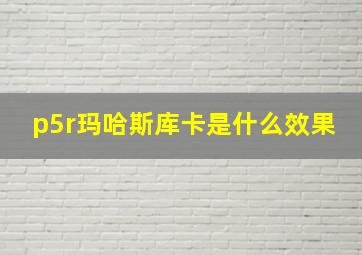 p5r玛哈斯库卡是什么效果